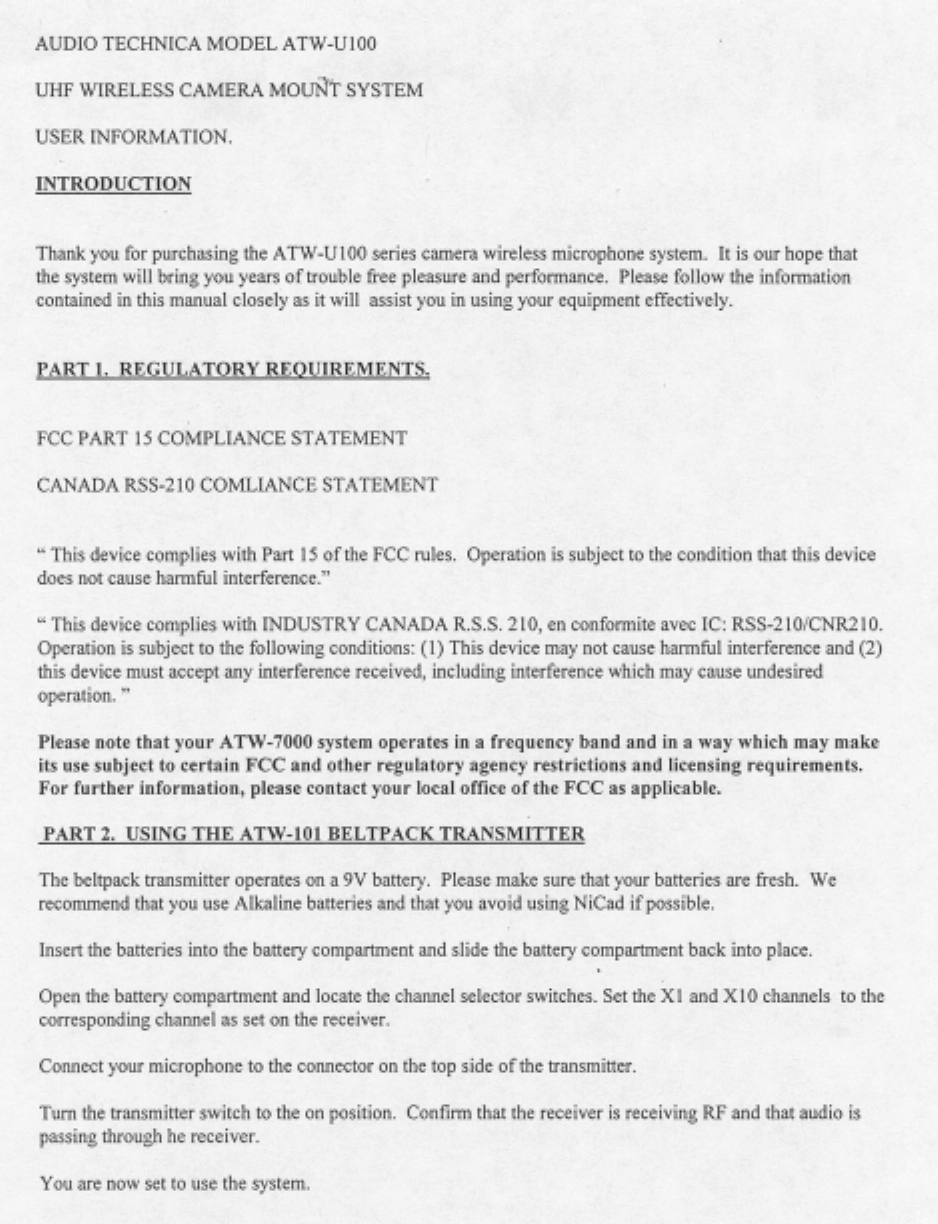 AUDIO TECHNICA MODEL ATW-U100

UHF WIRELESS CAMERA MOUNT SYSTEM

USER INFORMATION.

INTRODUCTION

Thank you for purchasing the ATW-U100 series camera wireless microphone system. It is our hope that the system will bring you years of trouble free pleasure and performance. Please follow the information contained in this manual closely as it will assist you in using your equipment effectively.

PART 1. REGULATORY REQUIREMENTS.

FCC PART 15 COMPLIANCE STATEMENT

CANADA RSS-210 COMLIANCE STATEMENT

" This device complies with Part 15 of the FCC rules. Operation is subject to the condition that this device does not cause harmful interference."

" This device complies with INDUSTRY CANADA R.S.S. 210, en conformite avec IC: RSS-210/CNR210. Operation is subject to the following conditions: (1) This device may not cause harmful interference and (2) this device must accept any interference received, including interference which may cause undesired operation. "

Please note that your ATW-7000 system operates in a frequency band and in a way which may make its use subject to certain FCC and other regulatory agency restrictions and licensing requirements. For further information, please contact your local office of the FCC as applicable.

PART 2. USING THE ATW-101 BELTPACK TRANSMITTER

The beltpack transmitter operates on a 9V battery. Please make sure that your batteries are fresh. We recommend that you use Alkaline batteries and that you avoid using NiCad if possible.

Insert the batteries into the battery compartment and slide the battery compartment back into place.

Open the battery compartment and locate the channel selector switches. Set the X1 and X10 channels to the corresponding channel as set on the receiver.

Connect your microphone to the connector on the top side of the transmitter.

Turn the transmitter switch to the on position. Confirm that the receiver is receiving RF and that audio is passing through he receiver.

You are now set to use the system.